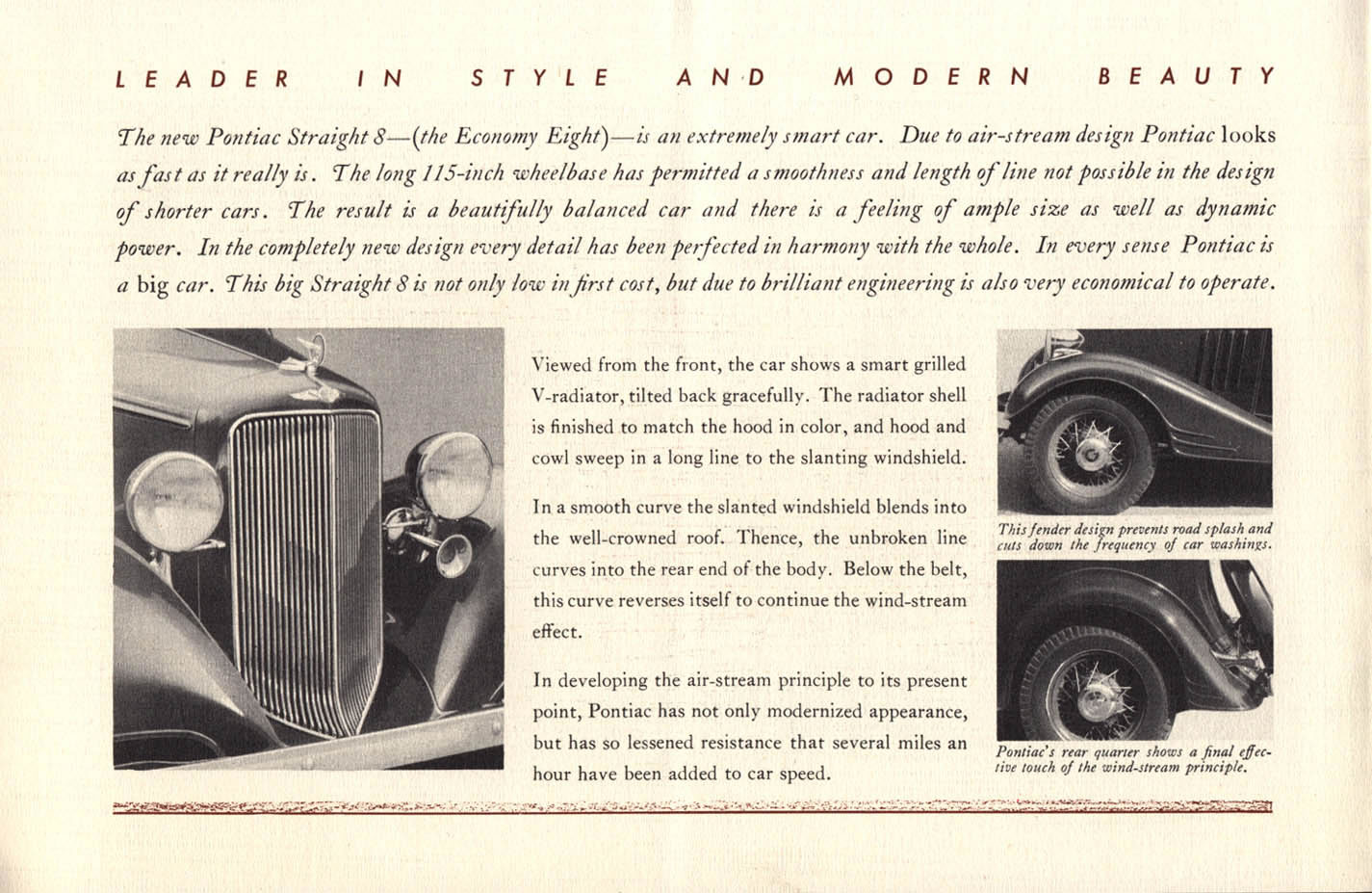 LEADER IN STYLE AND MODERN BEAUTY

The new Pontiac Straight 8—(the Economy Eight)—is an extremely smart car. Due to air-stream design Pontiac looks as fast as it really is. The long 115-inch wheelbase has permitted a smoothness and length of line not possible in the design of shorter cars. The result is a beautifully balanced car and there is a feeling of ample size as well as dynamic power. In the completely new design every detail has been perfected in harmony with the whole. In every sense Pontiac is a big car. This big Straight 8 is not only low in first cost, but due to brilliant engineering is also very economical to operate.

Viewed from the front, the car shows a smart grilled V-radiator, tilted back gracefully. The radiator shell is finished to match the hood in color, and hood and cowl sweep in a long line to the slanting windshield.

In a smooth curve the slanted windshield blends into the well-crowned roof. Thence, the unbroken line curves into the rear end of the body. Below the belt, this curve reverses itself to continue the wind-stream effect.

In developing the air-stream principle to its present point, Pontiac has not only modernized appearance, but has so lessened resistance that several miles an hour have been added to car speed.

This fender design prevents road splash and cuts down the frequency of car washings.

Pontiac's rear quarter shows a final effective touch of the wind-stream principle.